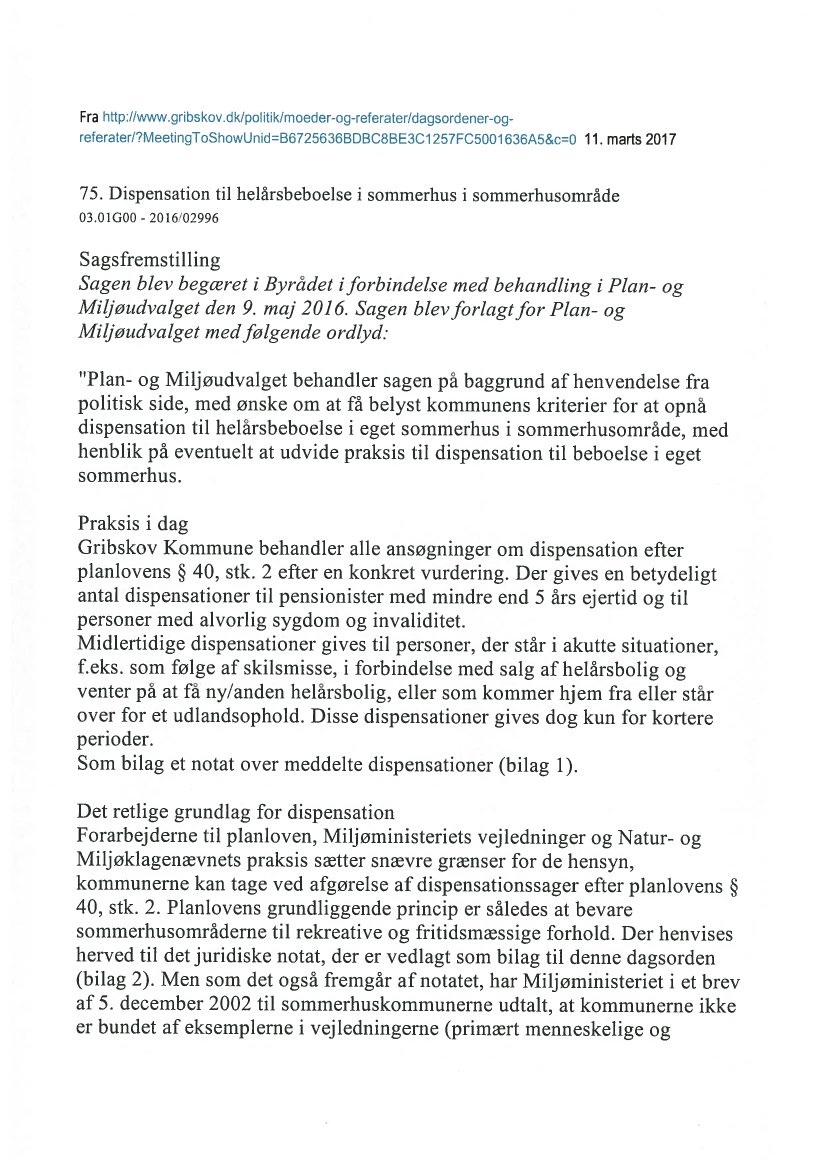 Fra http://www.gribskov.dk/politik/moeder-og-referater/dagsordener-og-referater/?MeetingToShowUnid=B6725636BDBC8BE3C1257FC5001636A5&c=0 11. marts 2017

75. Dispensation til helårsbeboelse i sommerhus i sommerhusområde
03.01G00 - 2016/02996

Sagsfremstilling
Sagen blev begæret i Byrådet i forbindelse med behandling i Plan- og Miljøudvalget den 9. maj 2016. Sagen blev forlagt for Plan- og Miljøudvalget med følgende ordlyd:

"Plan- og Miljøudvalget behandler sagen på baggrund af henvendelse fra politisk side, med ønske om at få belyst kommunens kriterier for at opnå dispensation til helårsbeboelse i eget sommerhus i sommerhusområde, med henblik på eventuelt at udvide praksis til dispensation til beboelse i eget sommerhus.

Praksis i dag
Gribskov Kommune behandler alle ansøgninger om dispensation efter planlovens § 40, stk. 2 efter en konkret vurdering. Der gives en betydeligt antal dispensationer til pensionister med mindre end 5 års ejertid og til personer med alvorlig sygdom og invaliditet.
Midlertidige dispensationer gives til personer, der står i akutte situationer, f.eks. som følge af skilsmisse, i forbindelse med salg af helårsbolig og venter på at få ny/anden helårsbolig, eller som kommer hjem fra eller står over for et udlandsophold. Disse dispensationer gives dog kun for kortere perioder.
Som bilag et notat over meddelte dispensationer (bilag 1).

Det retlige grundlag for dispensation
Forarbejderne til planloven, Miljøministeriets vejledninger og Natur- og Miljøklagenævnets praksis sætter snævre grænser for de hensyn, kommunerne kan tage ved afgørelse af dispensationssager efter planlovens § 40, stk. 2. Planlovens grundliggende princip er således at bevare sommerhusområderne til rekreative og fritidsmæssige forhold. Der henvises herved til det juridiske notat, der er vedlagt som bilag til denne dagsorden (bilag 2). Men som det også fremgår af notatet, har Miljøministeriet i et brev af 5. december 2002 til sommerhuskommunerne udtalt, at kommunerne ikke er bundet af eksemplerne i vejledningerne (primært menneskelige og